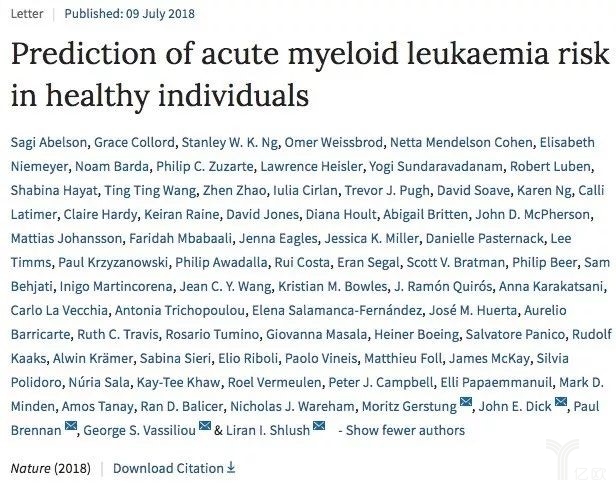 Letter | Published: 09 July 2018

Prediction of acute myeloid leukaemia risk in healthy individuals

Sagi Abelson, Grace Collord, Stanley W. K. Ng, Omer Weissbrod, Netta Mendelson Cohen, Elisabeth Niemeyer, Noam Barda, Philip C. Zuzarte, Lawrence Heisler, Yogi Sundaravadanam, Robert Luben, Shabina Hayat, Ting Ting Wang, Zhen Zhao, Iulia Cirlan, Trevor J. Pugh, David Soave, Karen Ng, Calli Latimer, Claire Hardy, Keiran Raine, David Jones, Diana Hoult, Abigail Britten, John D. McPherson, Mattias Johansson, Faridah Mbabaali, Jenna Eagles, Jessica K. Miller, Danielle Pasternack, Lee Timms, Paul Krzyzanowski, Philip Awadalla, Rui Costa, Eran Segal, Scott V. Bratman, Philip Beer, Sam Behjati, Inigo Martincorena, Jean C. Y. Wang, Kristian M. Bowles, J. Ramón Quirós, Anna Karakatsani, Carlo La Vecchia, Antonia Trichopoulou, Elena Salamanca-Fernández, José M. Huerta, Aurelio Barricarte, Ruth C. Travis, Rosario Tumino, Giovanna Masala, Heiner Boeing, Salvatore Panico, Rudolf Kaaks, Alwin Krämer, Sabina Sieri, Elio Riboli, Paolo Vineis, Matthieu Foll, James McKay, Silvia Polidoro, Núria Sala, Kay-Tee Khaw, Roel Vermeulen, Peter J. Campbell, Elli Papaemmanuil, Mark D. Minden, Amos Tanay, Ran D. Balicer, Nicholas J. Wareham, Moritz Gerstung, John E. Dick, Paul Brennan, George S. Vassiliou & Liran I. Shlush - Show fewer authors

Nature (2018) | Download Citation

亿欧